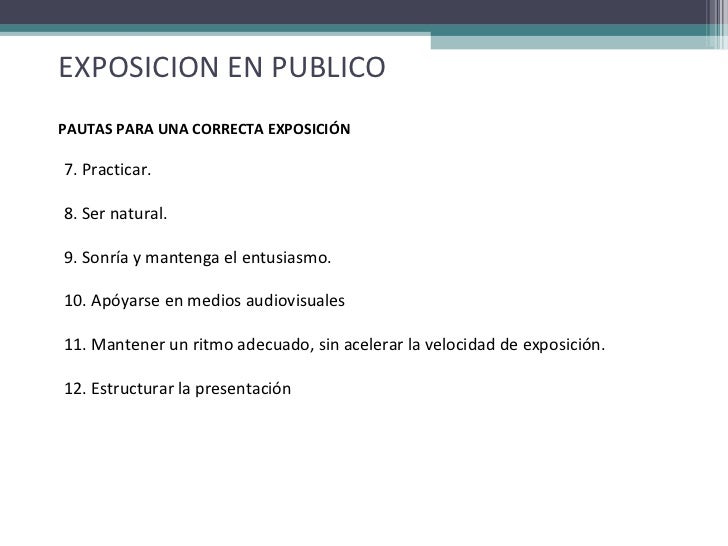 EXPOSICION EN PUBLICO

PAUTAS PARA UNA CORRECTA EXPOSICIÓN

7. Practicar.

8. Ser natural.

9. Sonría y mantenga el entusiasmo.

10. Apóyarse en medios audiovisuales

11. Mantener un ritmo adecuado, sin acelerar la velocidad de exposición.

12. Estructurar la presentación